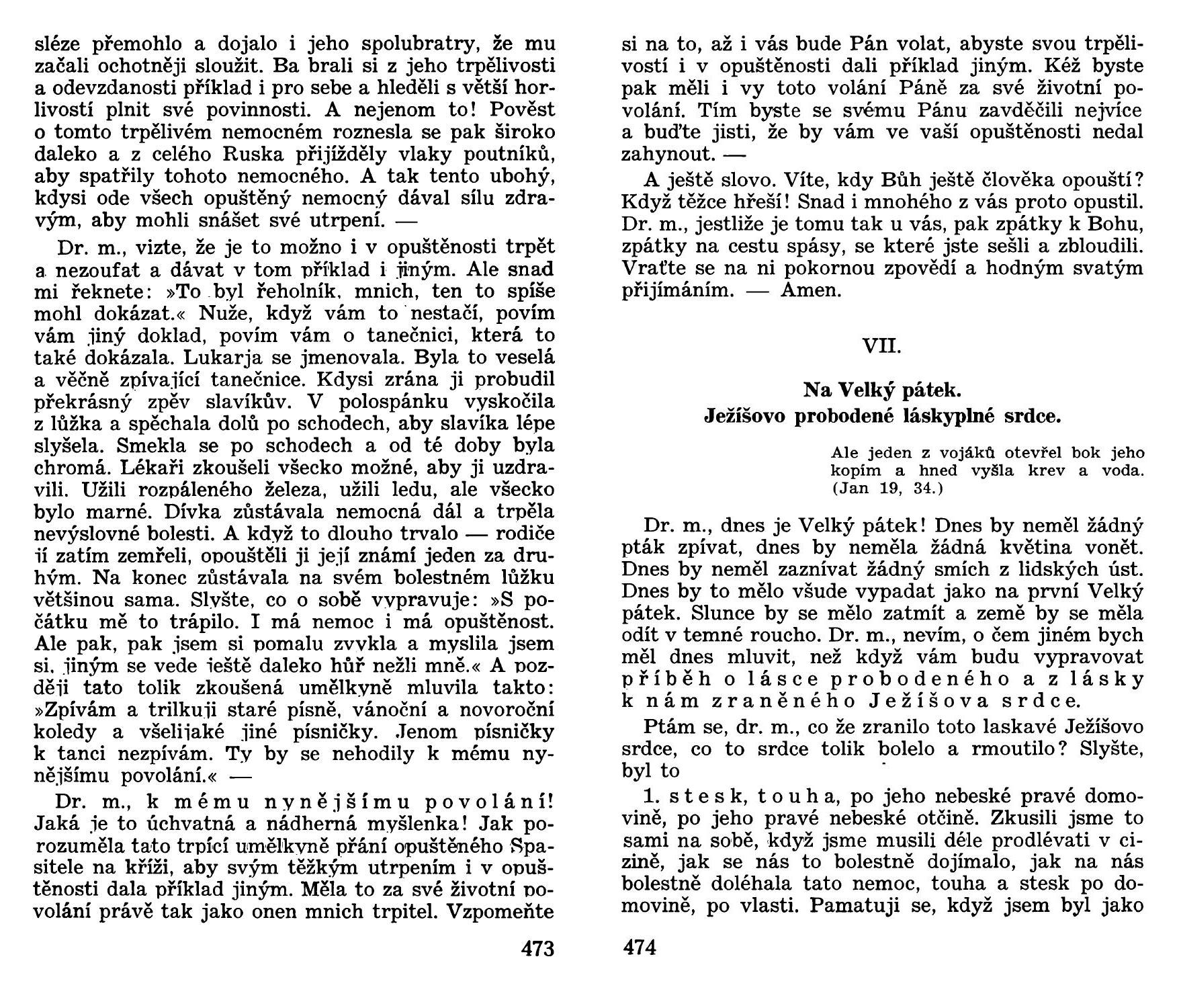 sléze přemohlo a dojalo i jeho spolubratry, že mu začali ochotněji sloužit. Ba brali si z jeho trpělivosti a odevzdanosti příklad i pro sebe a hleděli s větší horlivostí plnit své povinnosti. A nejenom to! Pověst o tomto trpělivém nemocném roznesla se pak široko daleko a z celého Ruska přijížděly vlaky poutníků, aby spatřily tohoto nemocného. A tak tento ubohý, kdysi ode všech opuštěný nemocný dával sílu zdravým, aby mohli snášet své utrpení. —

Dr. m., vizte, že je to možno i v opuštěnosti trpět a nezoufat a dávat v tom příklad i jiným. Ale snad mi řeknete: »To byl řeholník, mnich, ten to spíše mohl dokázat.« Nuže, když vám to nestačí, povím vám jiný doklad, povím vám o tanečnici, která to také dokázala. Lukarja se jmenovala. Byla to veselá a věčně zpívající tanečnice. Kdysi zrána ji probudil překrásný zpěv slavíkův. V polospánku vyskočila z lůžka a spěchala dolů po schodech, aby slavíka lépe slyšela. Smekla se po schodech a od té doby byla chromá. Lékaři zkoušeli všecko možné, aby ji uzdravili. Užili rozpáleného železa, užili ledu, ale všecko bylo marné. Dívka zůstávala nemocná dál a trpěla nevýslovné bolesti. A když to dlouho trvalo — rodiče jí zatím zemřeli, opouštěli ji její známí jeden za druhým. Na konec zůstávala na svém bolestném lůžku většinou sama. Slyšte, co o sobě vypravuje: »S počátku mě to trápilo. I má nemoc i má opuštěnost. Ale pak, pak jsem si pomalu zvykla a myslila jsem si, jiným se vede ještě daleko hůř nežli mně.« A později tato tolik zkoušená umělkyně mluvila takto: »Zpívám a trilkuji staré písně, vánoční a novoroční koledy a všelijaké jiné písničky. Jenom písničky k tanci nezpívám. Ty by se nehodily k mému nynějšímu povolání.« —

Dr. m., k mému nynějšímu povolání! Jaká je to úchvatná a nádherná myšlenka! Jak porozuměla tato trpící umělkyně přání opuštěného Spasitele na kříži, aby svým těžkým utrpením i v opuštěnosti dala příklad jiným. Měla to za své životní povolání právě tak jako onen mnich trpitel. Vzpomeňte

473

si na to, až i vás bude Pán volat, abyste svou trpělivostí i v opuštěnosti dali příklad jiným. Kéž byste pak měli i vy toto volání Páně za své životní povolání. Tím byste se svému Pánu zavděčili nejvíce a buďte jisti, že by vám ve vaší opuštěnosti nedal zahynout. —

A ještě slovo. Víte, kdy Bůh ještě člověka opouští? Když těžce hřeší! Snad i mnohého z vás proto opustil. Dr. m., jestliže je tomu tak u vás, pak zpátky k Bohu, zpátky na cestu spásy, se které jste sešli a zbloudili. Vraťte se na ni pokornou zpovědí a hodným svatým přijímáním. — Amen.

VII.

Na Velký pátek.
Ježíšovo probodené láskyplné srdce.

Ale jeden z vojáků otevřel bok jeho kopím a hned vyšla krev a voda. (Jan 19, 34.)

Dr. m., dnes je Velký pátek! Dnes by neměl žádný pták zpívat, dnes by neměla žádná květina vonět. Dnes by neměl zaznívat žádný smích z lidských úst. Dnes by to mělo všude vypadat jako na první Velký pátek. Slunce by se mělo zatmít a země by se měla odít v temné roucho. Dr. m., nevím, o čem jiném bych měl dnes mluvit, než když vám budu vypravovat příběh o lásce probodeného a z lásky k nám zraněného Ježíšova srdce.

Ptám se, dr. m., co že zranilo toto laskavé Ježíšovo srdce, co to srdce tolik bolelo a rmoutilo? Slyšte, byl to

1. stesk, touha, po jeho nebeské pravé domovině, po jeho pravé nebeské otčině. Zkusili jsme to sami na sobě, když jsme musili déle prodlévati v cizině, jak se nás to bolestně dojímalo, jak na nás bolestně doléhala tato nemoc, touha a stesk po domovině, po vlasti. Pamatuji se, když jsem byl jako

474